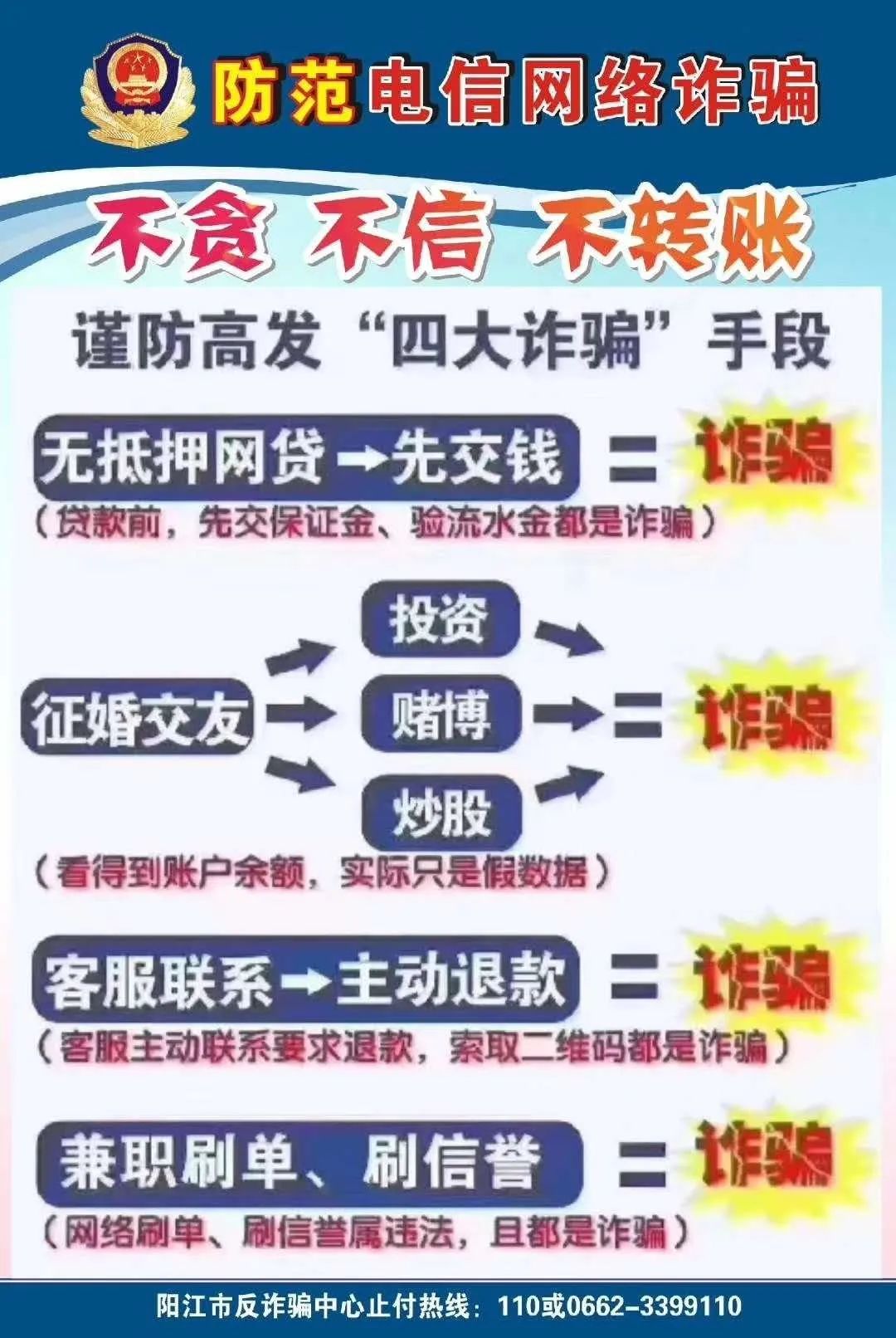 防范电信网络诈骗

不贪 不信 不转账

谨防高发“四大诈骗”手段

无抵押网贷→先交钱 = 诈骗
（贷款前，先交保证金、验流水金都是诈骗）

征婚交友 投资 赌博 炒股 = 诈骗
（看得到账户余额，实际只是假数据）

客服联系→主动退款 = 诈骗
（客服主动联系要求退款，索取二维码都是诈骗）

兼职刷单、刷信誉 = 诈骗
（网络刷单、刷信誉属违法，且都是诈骗）

阳江市反诈骗中心止付热线：110或0662-3399110